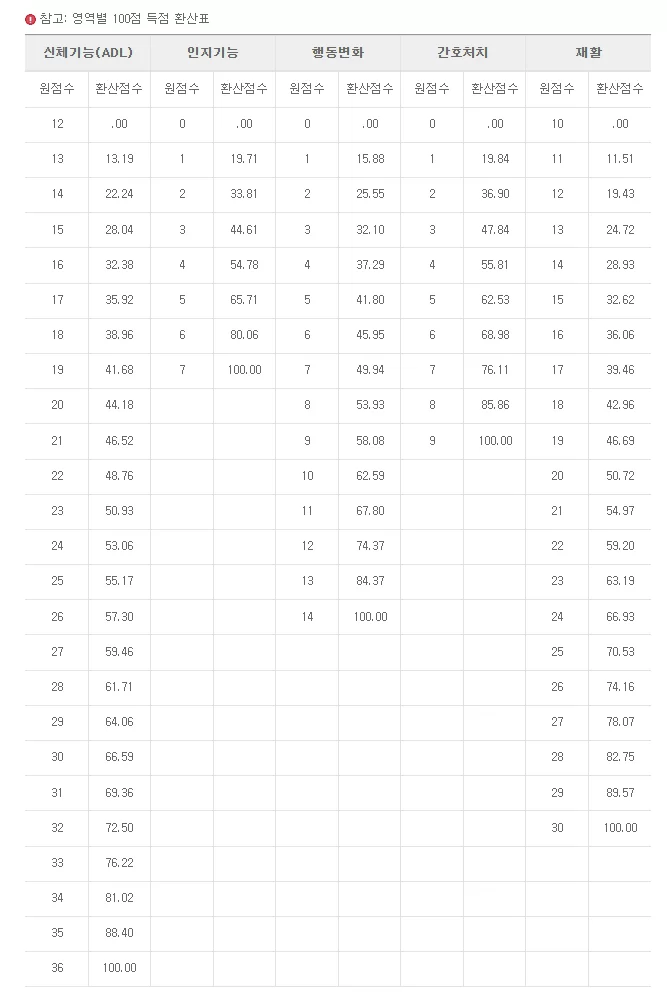 참고: 영역별 100점 득점 환산표

| 신체기능(ADL) | | 인지기능 | | 행동변화 | | 간호처치 | | 재활 | |
|---|---|---|---|---|---|---|---|---|---|
| 원점수 | 환산점수 | 원점수 | 환산점수 | 원점수 | 환산점수 | 원점수 | 환산점수 | 원점수 | 환산점수 |
| 12 | .00 | 0 | .00 | 0 | .00 | 0 | .00 | 10 | .00 |
| 13 | 13.19 | 1 | 19.71 | 1 | 15.88 | 1 | 19.84 | 11 | 11.51 |
| 14 | 22.24 | 2 | 33.81 | 2 | 25.55 | 2 | 36.90 | 12 | 19.43 |
| 15 | 28.04 | 3 | 44.61 | 3 | 32.10 | 3 | 47.84 | 13 | 24.72 |
| 16 | 32.38 | 4 | 54.78 | 4 | 37.29 | 4 | 55.81 | 14 | 28.93 |
| 17 | 35.92 | 5 | 65.71 | 5 | 41.80 | 5 | 62.53 | 15 | 32.62 |
| 18 | 38.96 | 6 | 80.06 | 6 | 45.95 | 6 | 68.98 | 16 | 36.06 |
| 19 | 41.68 | 7 | 100.00 | 7 | 49.94 | 7 | 76.11 | 17 | 39.46 |
| 20 | 44.18 | | | 8 | 53.93 | 8 | 85.86 | 18 | 42.96 |
| 21 | 46.52 | | | 9 | 58.08 | 9 | 100.00 | 19 | 46.69 |
| 22 | 48.76 | | | 10 | 62.59 | | | 20 | 50.72 |
| 23 | 50.93 | | | 11 | 67.80 | | | 21 | 54.97 |
| 24 | 53.06 | | | 12 | 74.37 | | | 22 | 59.20 |
| 25 | 55.17 | | | 13 | 84.37 | | | 23 | 63.19 |
| 26 | 57.30 | | | 14 | 100.00 | | | 24 | 66.93 |
| 27 | 59.46 | | | | | | | 25 | 70.53 |
| 28 | 61.71 | | | | | | | 26 | 74.16 |
| 29 | 64.06 | | | | | | | 27 | 78.07 |
| 30 | 66.59 | | | | | | | 28 | 82.75 |
| 31 | 69.36 | | | | | | | 29 | 89.57 |
| 32 | 72.50 | | | | | | | 30 | 100.00 |
| 33 | 76.22 | | | | | | | | |
| 34 | 81.02 | | | | | | | | |
| 35 | 88.40 | | | | | | | | |
| 36 | 100.00 | | | | | | | | |